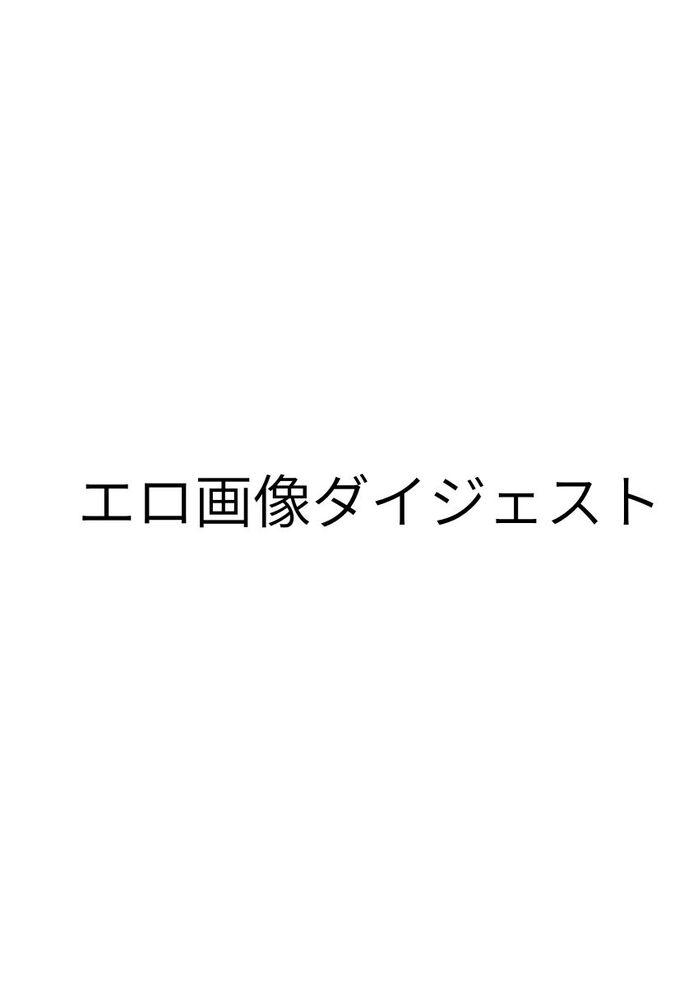 エロ画像ダイジェスト